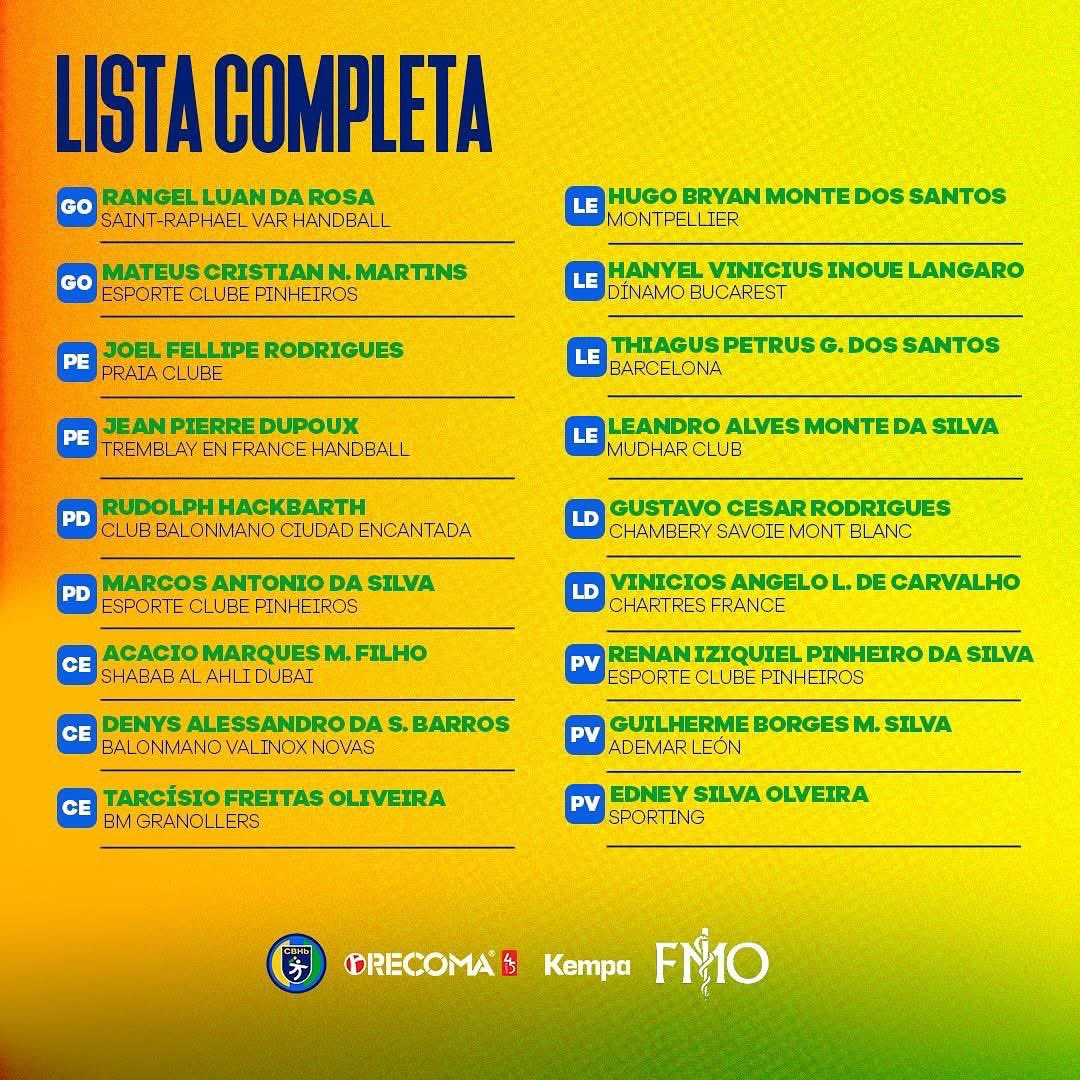 LISTA COMPLETA

GO RANGEL LUAN DA ROSA
SAINT-RAPHAEL VAR HANDBALL

GO MATEUS CRISTIAN N. MARTINS
ESPORTE CLUBE PINHEIROS

PE JOEL FELLIPE RODRIGUES
PRAIA CLUBE

PE JEAN PIERRE DUPOUX
TREMBLAY EN FRANCE HANDBALL

PD RUDOLPH HACKBARTH
CLUB BALONMANO CIUDAD ENCANTADA

PD MARCOS ANTONIO DA SILVA
ESPORTE CLUBE PINHEIROS

CE ACACIO MARQUES M. FILHO
SHABAB AL AHLI DUBAI

CE DENYS ALESSANDRO DA S. BARROS
BALONMANO VALINOX NOVAS

CE TARCÍSIO FREITAS OLIVEIRA
BM GRANOLLERS

LE HUGO BRYAN MONTE DOS SANTOS
MONTPELLIER

LE HANYEL VINICIUS INOUE LANGARO
DÍNAMO BUCAREST

LE THIAGUS PETRUS G. DOS SANTOS
BARCELONA

LE LEANDRO ALVES MONTE DA SILVA
MUDHAR CLUB

LD GUSTAVO CESAR RODRIGUES
CHAMBERY SAVOIE MONT BLANC

LD VINICIOS ANGELO L. DE CARVALHO
CHARTRES FRANCE

PV RENAN IZIQUIEL PINHEIRO DA SILVA
ESPORTE CLUBE PINHEIROS

PV GUILHERME BORGES M. SILVA
ADEMAR LEÓN

PV EDNEY SILVA OLVEIRA
SPORTING

CBHb RECOMA Kempa FMO